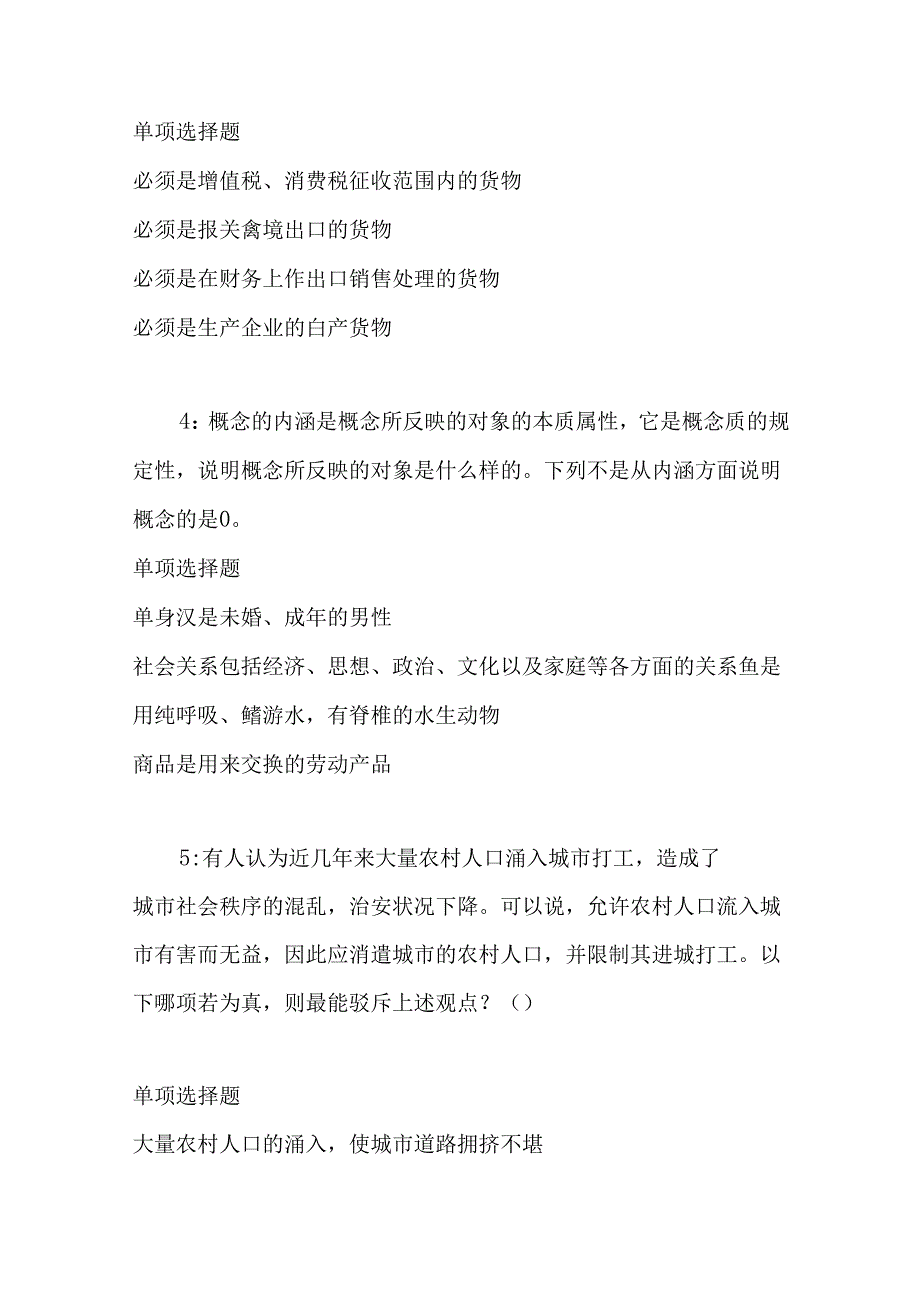 单项选择题

必须是增值税、消费税征收范围内的货物

必须是报关禽境出口的货物

必须是在财务上作出口销售处理的货物

必须是生产企业的白产货物

4：概念的内涵是概念所反映的对象的本质属性，它是概念质的规定性，说明概念所反映的对象是什么样的。下列不是从内涵方面说明概念的是0。

单项选择题

单身汉是未婚、成年的男性

社会关系包括经济、思想、政治、文化以及家庭等各方面的关系鱼是用纯呼吸、鳍游水，有脊椎的水生动物

商品是用来交换的劳动产品

5:有人认为近几年来大量农村人口涌入城市打工，造成了城市社会秩序的混乱，治安状况下降。可以说，允许农村人口流入城市有害而无益，因此应消遣城市的农村人口，并限制其进城打工。以下哪项若为真，则最能驳斥上述观点？()

单项选择题

大量农村人口的涌入，使城市道路拥挤不堪